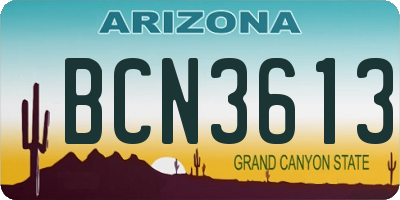 ARIZONA

BCN3613

GRAND CANYON STATE